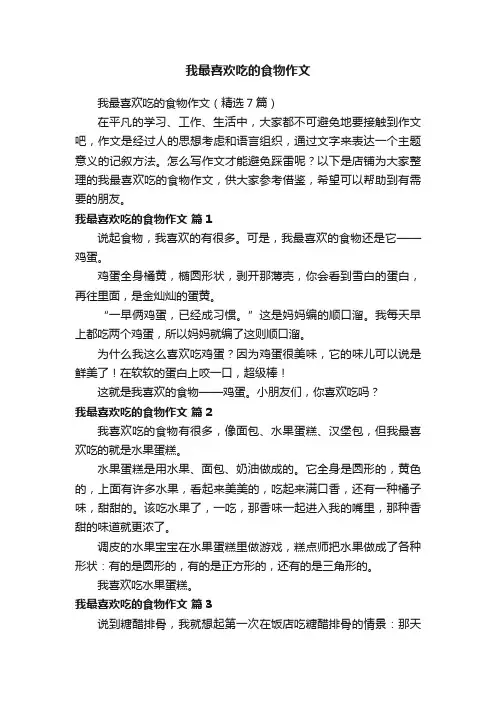 我最喜欢吃的食物作文

我最喜欢吃的食物作文（精选7篇）

在平凡的学习、工作、生活中，大家都不可避免地要接触到作文吧，作文是经过人的思想考虑和语言组织，通过文字来表达一个主题意义的记叙方法。怎么写作文才能避免踩雷呢？以下是店铺为大家整理的我最喜欢吃的食物作文，供大家参考借鉴，希望可以帮助到有需要的朋友。

我最喜欢吃的食物作文 篇1

说起食物，我喜欢的有很多。可是，我最喜欢的食物还是它——鸡蛋。

鸡蛋全身橘黄，椭圆形状，剥开那薄壳，你会看到雪白的蛋白，再往里面，是金灿灿的蛋黄。

“一早俩鸡蛋，已经成习惯。”这是妈妈编的顺口溜。我每天早上都吃两个鸡蛋，所以妈妈就编了这则顺口溜。

为什么我这么喜欢吃鸡蛋？因为鸡蛋很美味，它的味儿可以说是鲜美了！在软软的蛋白上咬一口，超级棒！

这就是我喜欢的食物——鸡蛋。小朋友们，你喜欢吃吗？

我最喜欢吃的食物作文 篇2

我喜欢吃的食物有很多，像面包、水果蛋糕、汉堡包，但我最喜欢吃的就是水果蛋糕。

水果蛋糕是用水果、面包、奶油做成的。它全身是圆形的，黄色的，上面有许多水果，看起来美美的，吃起来满口香，还有一种橘子味，甜甜的。该吃水果了，一吃，那香味一起进入我的嘴里，那种香甜的味道就更浓了。

调皮的水果宝宝在水果蛋糕里做游戏，糕点师把水果做成了各种形状：有的是圆形的，有的是正方形的，还有的是三角形的。

我喜欢吃水果蛋糕。

我最喜欢吃的食物作文 篇3

说到糖醋排骨，我就想起第一次在饭店吃糖醋排骨的情景：那天